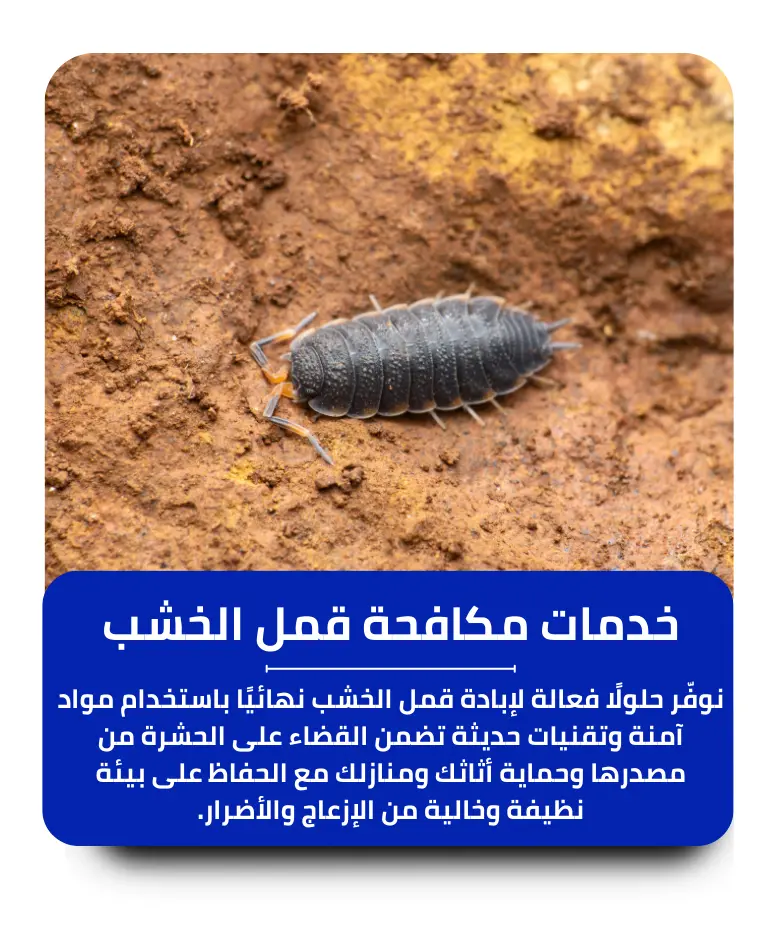 خدمات مكافحة قمل الخشب

نوفّر حلولًا فعالة لإبادة قمل الخشب نهائيًا باستخدام مواد آمنة وتقنيات حديثة تضمن القضاء على الحشرة من مصدرها وحماية أثاثك ومنازلك مع الحفاظ على بيئة نظيفة وخالية من الإزعاج والأضرار.